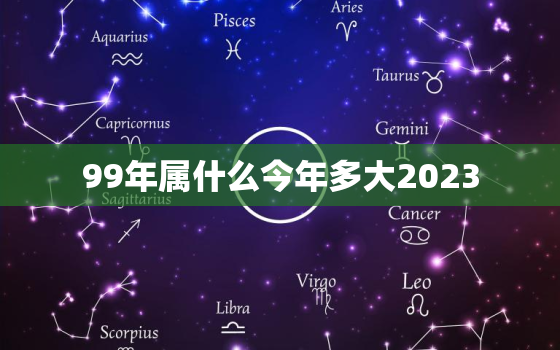 Pisces
Aries
Aquarius
Taurus
Capricornus
Gemini
99年属什么今年多大2023
Sagittarius
Cancer
Virgo
Leo
Libra
Scorpius